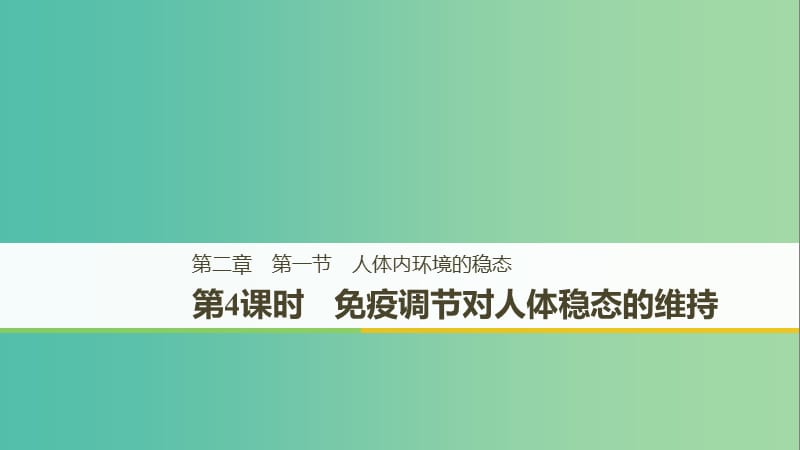 第二章　第一节　人体内环境的稳态

第4课时　免疫调节对人体稳态的维持